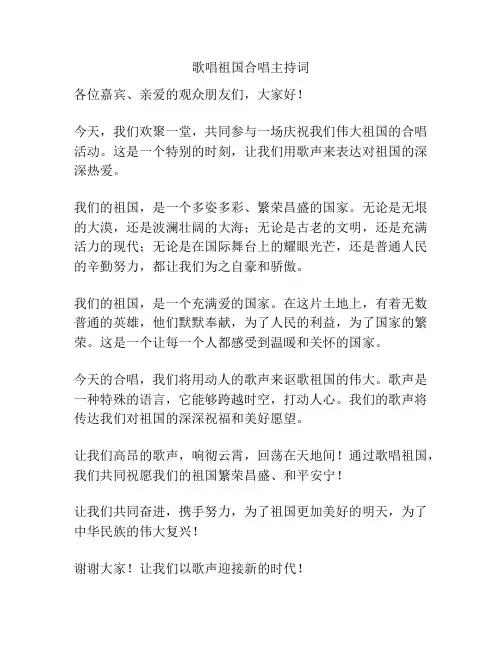 歌唱祖国合唱主持词

各位嘉宾、亲爱的观众朋友们，大家好！

今天，我们欢聚一堂，共同参与一场庆祝我们伟大祖国的合唱活动。这是一个特别的时刻，让我们用歌声来表达对祖国的深深热爱。

我们的祖国，是一个多姿多彩、繁荣昌盛的国家。无论是无垠的大漠，还是波澜壮阔的大海；无论是古老的文明，还是充满活力的现代；无论是在国际舞台上的耀眼光芒，还是普通人民的辛勤努力，都让我们为之自豪和骄傲。

我们的祖国，是一个充满爱的国家。在这片土地上，有着无数普通的英雄，他们默默奉献，为了人民的利益，为了国家的繁荣。这是一个让每一个人都感受到温暖和关怀的国家。

今天的合唱，我们将用动人的歌声来讴歌祖国的伟大。歌声是一种特殊的语言，它能够跨越时空，打动人心。我们的歌声将传达我们对祖国的深深祝福和美好愿望。

让我们高昂的歌声，响彻云霄，回荡在天地间！通过歌唱祖国，我们共同祝愿我们的祖国繁荣昌盛、和平安宁！

让我们共同奋进，携手努力，为了祖国更加美好的明天，为了中华民族的伟大复兴！

谢谢大家！让我们以歌声迎接新的时代！